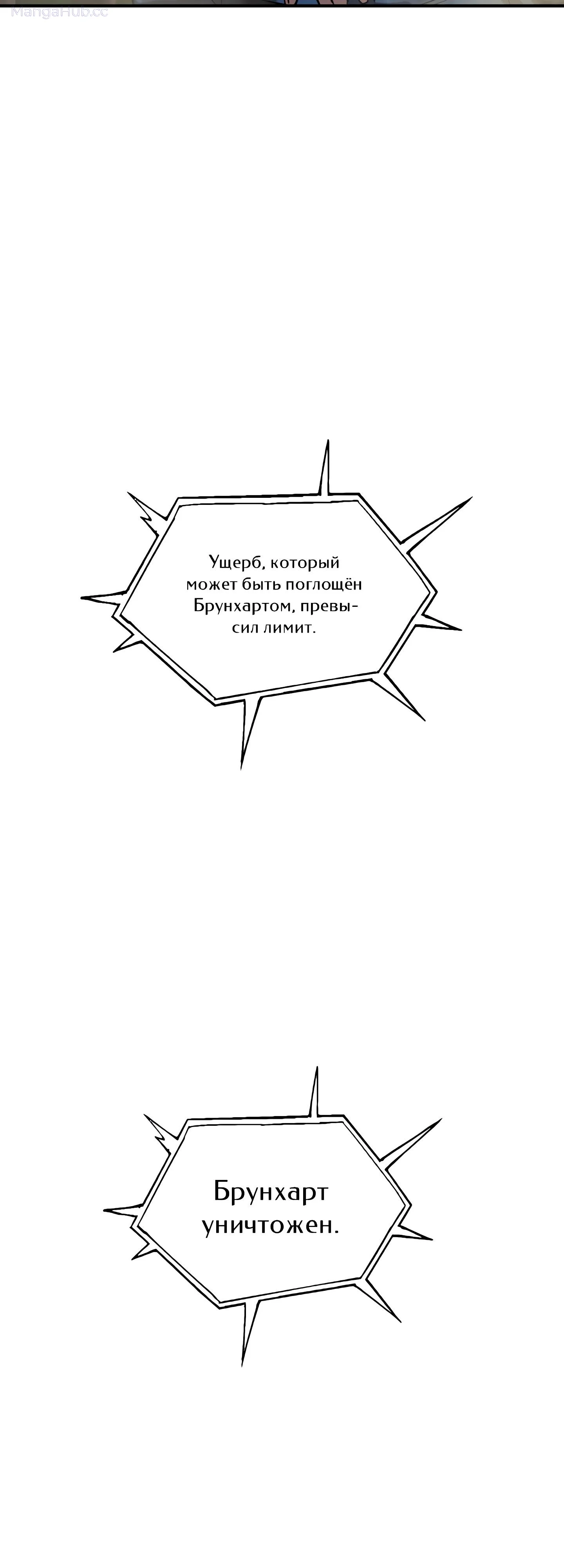 Ущерб, который может быть поглощён Брунхартом, превысил лимит.

Брунхарт уничтожен.

MangaHub.cc